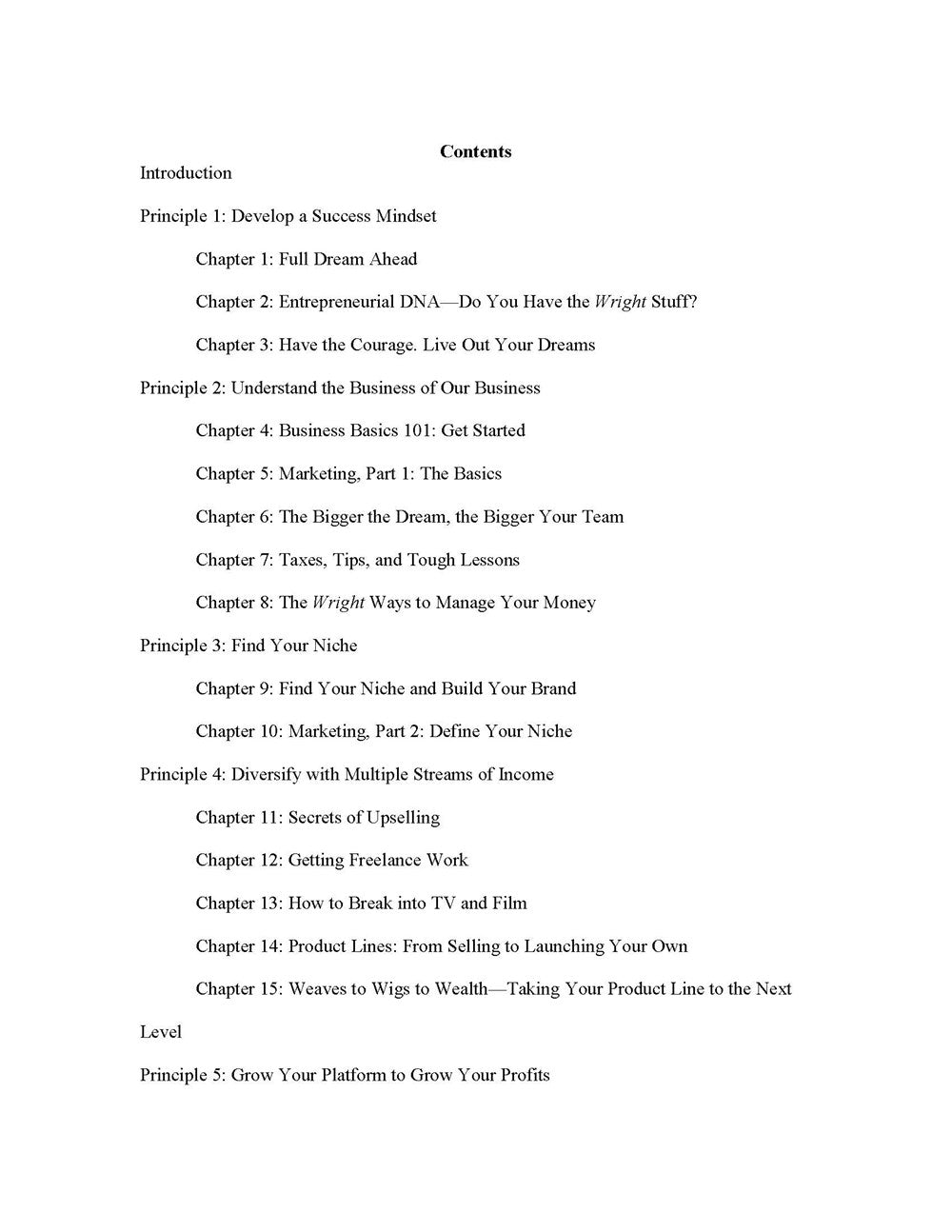 Contents

Introduction

Principle 1: Develop a Success Mindset

Chapter 1: Full Dream Ahead

Chapter 2: Entrepreneurial DNA—Do You Have the Wright Stuff?

Chapter 3: Have the Courage. Live Out Your Dreams

Principle 2: Understand the Business of Our Business

Chapter 4: Business Basics 101: Get Started

Chapter 5: Marketing, Part 1: The Basics

Chapter 6: The Bigger the Dream, the Bigger Your Team

Chapter 7: Taxes, Tips, and Tough Lessons

Chapter 8: The Wright Ways to Manage Your Money

Principle 3: Find Your Niche

Chapter 9: Find Your Niche and Build Your Brand

Chapter 10: Marketing, Part 2: Define Your Niche

Principle 4: Diversify with Multiple Streams of Income

Chapter 11: Secrets of Upselling

Chapter 12: Getting Freelance Work

Chapter 13: How to Break into TV and Film

Chapter 14: Product Lines: From Selling to Launching Your Own

Chapter 15: Weaves to Wigs to Wealth—Taking Your Product Line to the Next Level

Principle 5: Grow Your Platform to Grow Your Profits